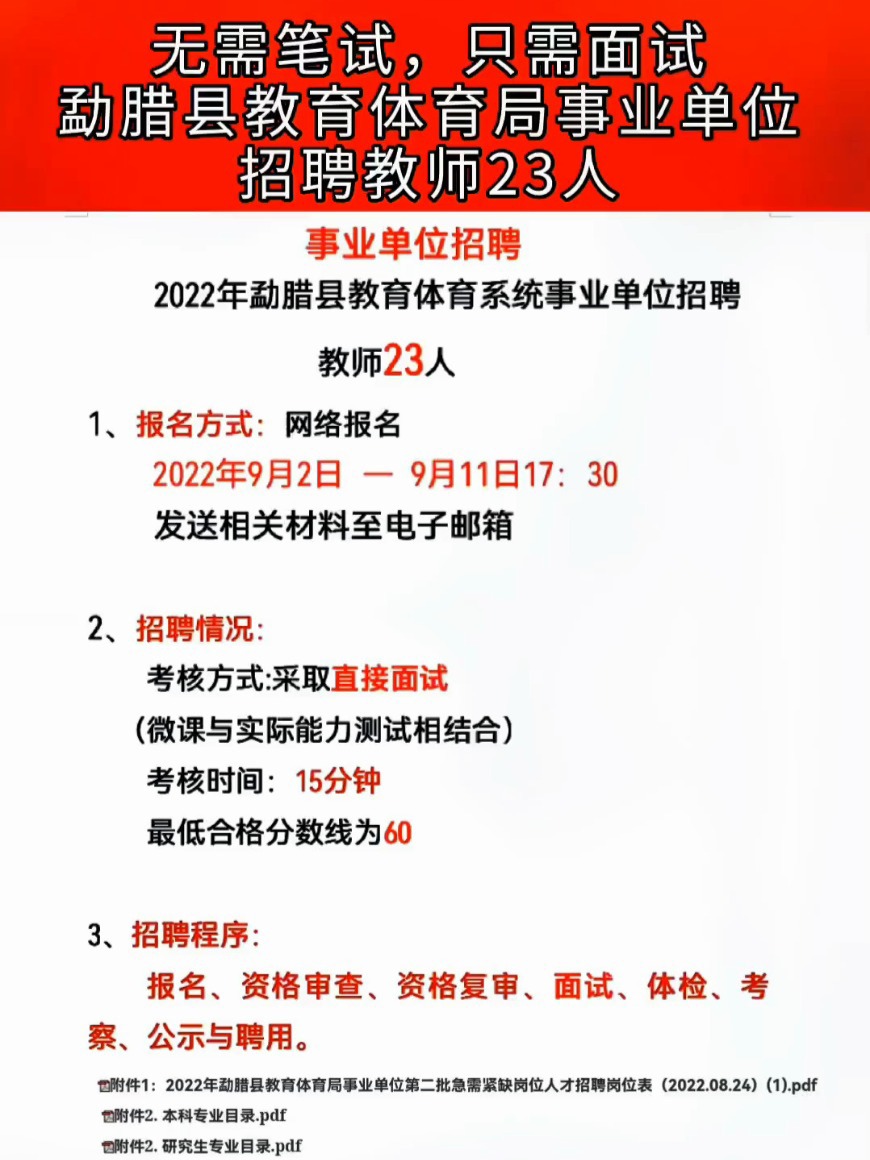 无需笔试，只需面试
勐腊县教育体育局事业单位
招聘教师23人

事业单位招聘

2022年勐腊县教育体育系统事业单位招聘

教师23人

1、报名方式：网络报名

2022年9月2日 — 9月11日17：30

发送相关材料至电子邮箱

2、招聘情况：

考核方式:采取直接面试

（微课与实际能力测试相结合）

考核时间：15分钟

最低合格分数线为60

3、招聘程序：

报名、资格审查、资格复审、面试、体检、考察、公示与聘用。

附件1：2022年勐腊县教育体育局事业单位第二批急需紧缺岗位人才招聘岗位表（2022.08.24）(1).pdf

附件2. 本科专业目录.pdf

附件2. 研究生专业目录.pdf